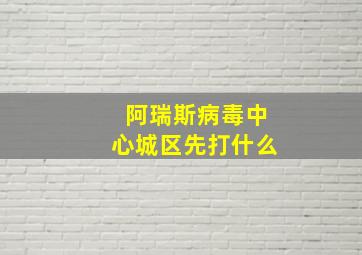 阿瑞斯病毒中心城区先打什么